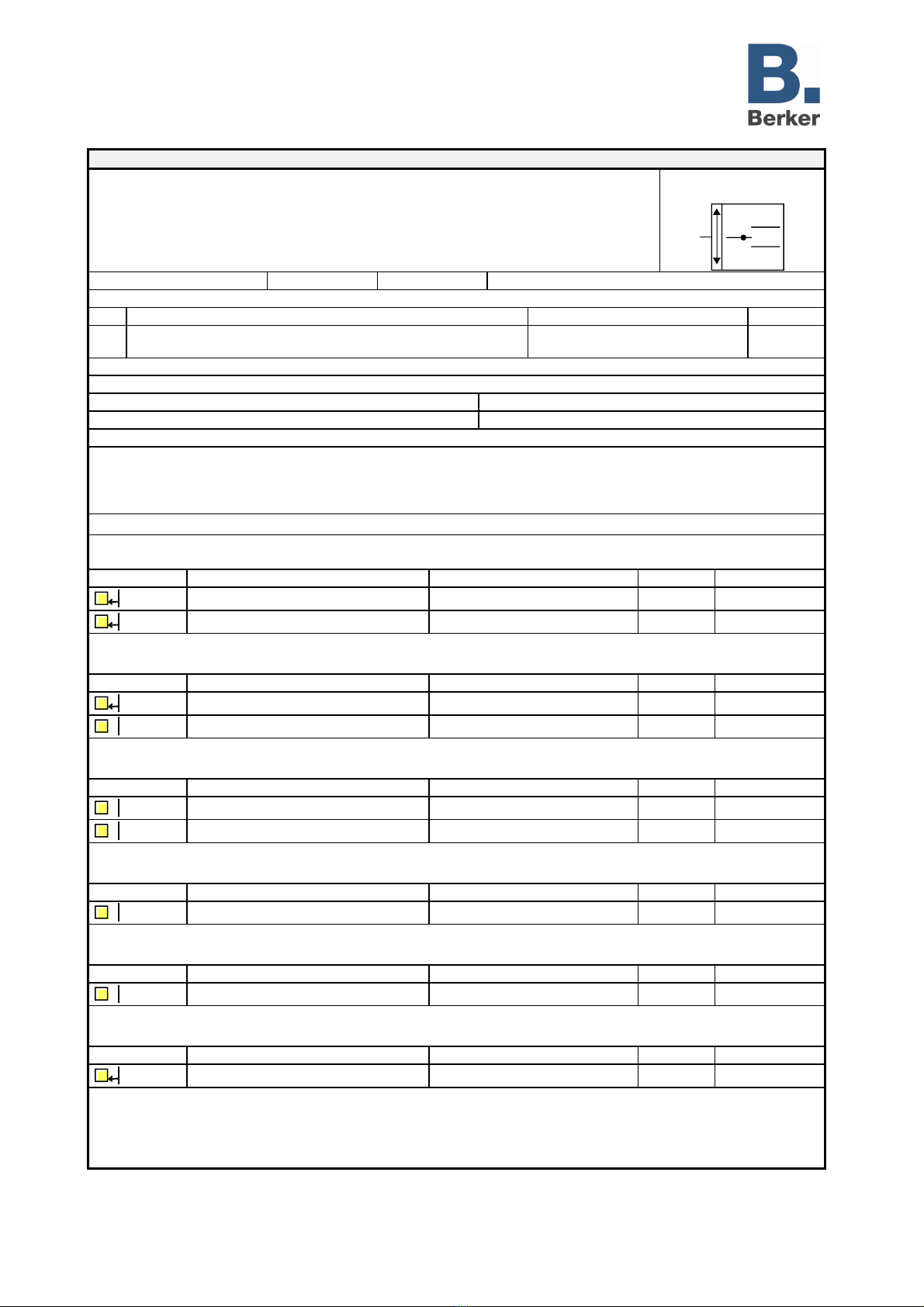 B.
Berker